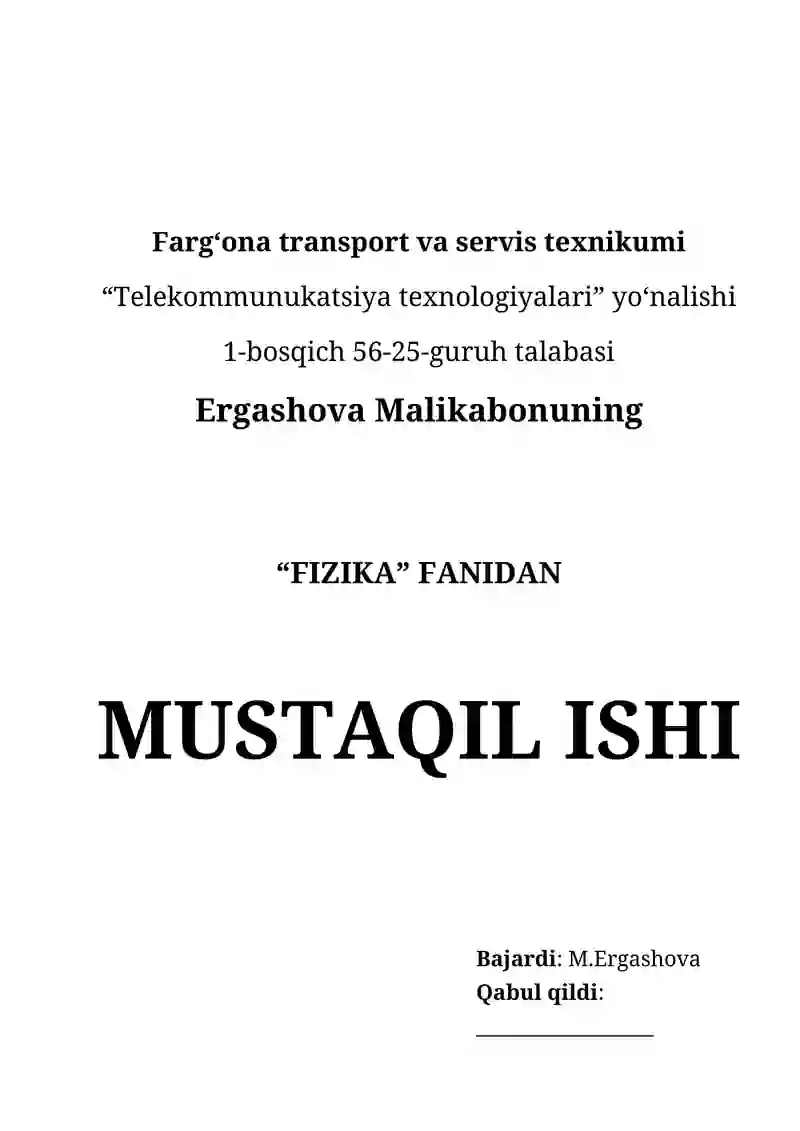 Farg‘ona transport va servis texnikumi

“Telekommunukatsiya texnologiyalari” yo‘nalishi

1-bosqich 56-25-guruh talabasi

Ergashova Malikabonuning

“FIZIKA” FANIDAN

MUSTAQIL ISHI

Bajardi: M.Ergashova
Qabul qildi:
_______________